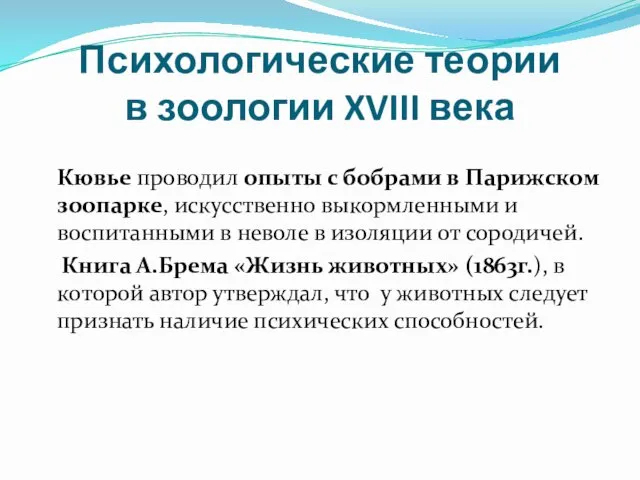 Психологические теории в зоологии XVIII века

Кювье проводил опыты с бобрами в Парижском зоопарке, искусственно выкормленными и воспитанными в неволе в изоляции от сородичей.

Книга А.Брема «Жизнь животных» (1863г.), в которой автор утверждал, что у животных следует признать наличие психических способностей.